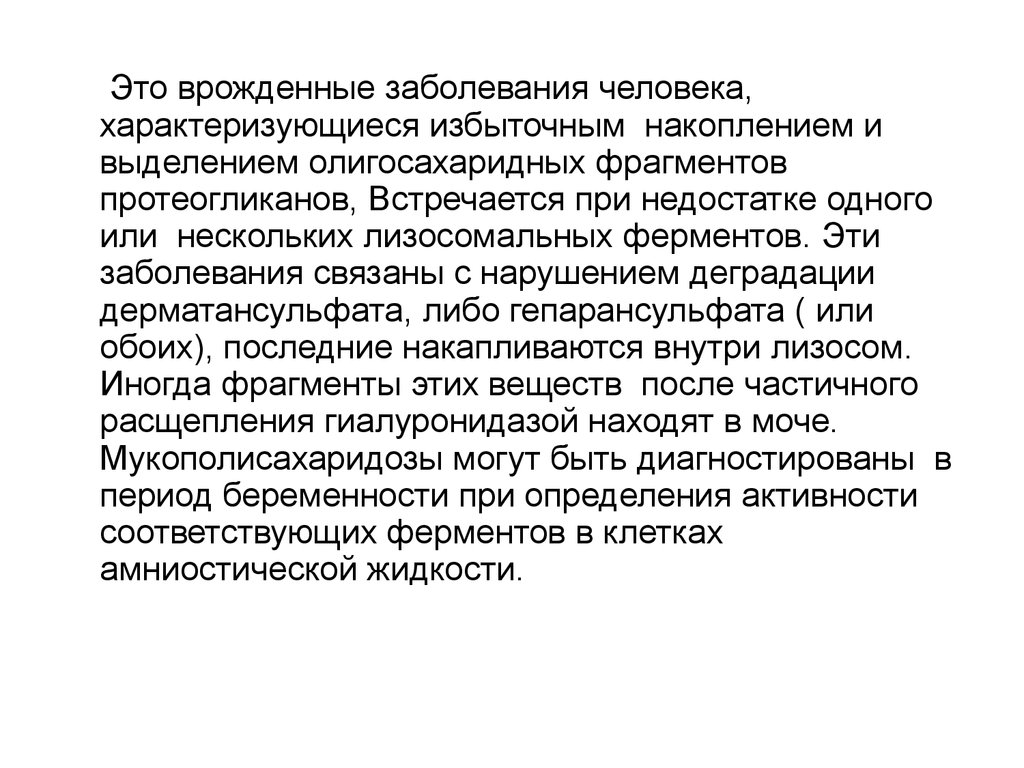 Это врожденные заболевания человека, характеризующиеся избыточным накоплением и выделением олигосахаридных фрагментов протеогликанов, Встречается при недостатке одного или нескольких лизосомальных ферментов. Эти заболевания связаны с нарушением деградации дерматансульфата, либо гепарансульфата ( или обоих), последние накапливаются внутри лизосом. Иногда фрагменты этих веществ после частичного расщепления гиалуронидазой находят в моче. Мукополисахаридозы могут быть диагностированы в период беременности при определения активности соответствующих ферментов в клетках амниостической жидкости.